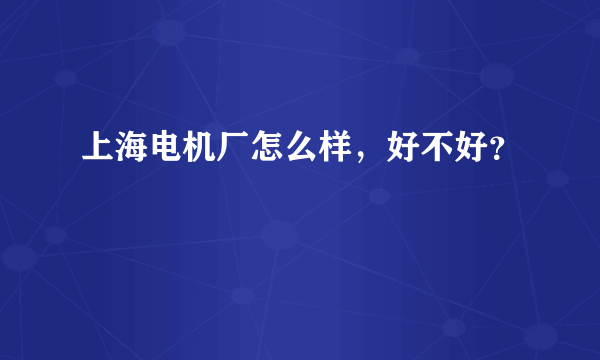 上海电机厂怎么样，好不好？